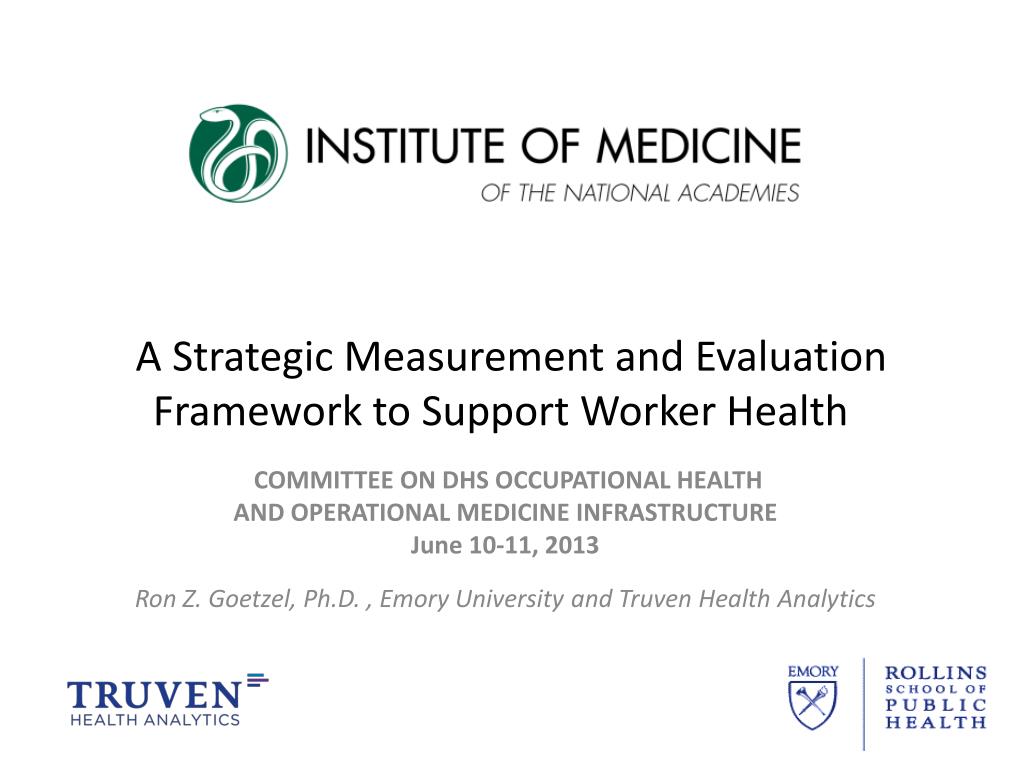 INSTITUTE OF MEDICINE
OF THE NATIONAL ACADEMIES

A Strategic Measurement and Evaluation Framework to Support Worker Health

COMMITTEE ON DHS OCCUPATIONAL HEALTH AND OPERATIONAL MEDICINE INFRASTRUCTURE
June 10-11, 2013

Ron Z. Goetzel, Ph.D. , Emory University and Truven Health Analytics

TRUVEN
HEALTH ANALYTICS

EMORY

ROLLINS
SCHOOL OF
PUBLIC
HEALTH